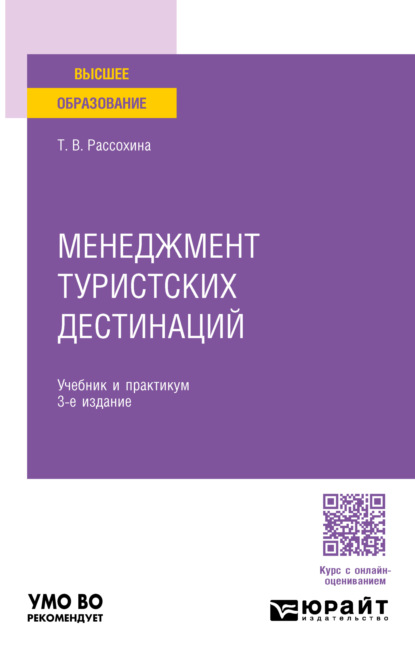 ВЫСШЕЕ
ОБРАЗОВАНИЕ

Т. В. Рассохина

МЕНЕДЖМЕНТ ТУРИСТСКИХ ДЕСТИНАЦИЙ

Учебник и практикум
3-е издание

Курс с онлайн-оцениванием

УМО ВО
РЕКОМЕНДУЕТ

ЮРАЙТ
издательство